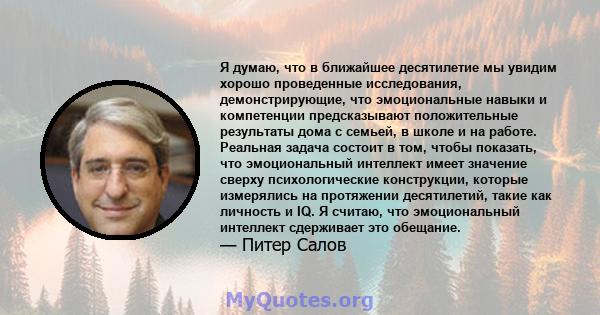 Я думаю, что в ближайшее десятилетие мы увидим хорошо проведенные исследования, демонстрирующие, что эмоциональные навыки и компетенции предсказывают положительные результаты дома с семьей, в школе и на работе. Реальная задача состоит в том, чтобы показать, что эмоциональный интеллект имеет значение сверху психологические конструкции, которые измерялись на протяжении десятилетий, такие как личность и IQ. Я считаю, что эмоциональный интеллект сдерживает это обещание.
— Питер Салов

MyQuotes.org